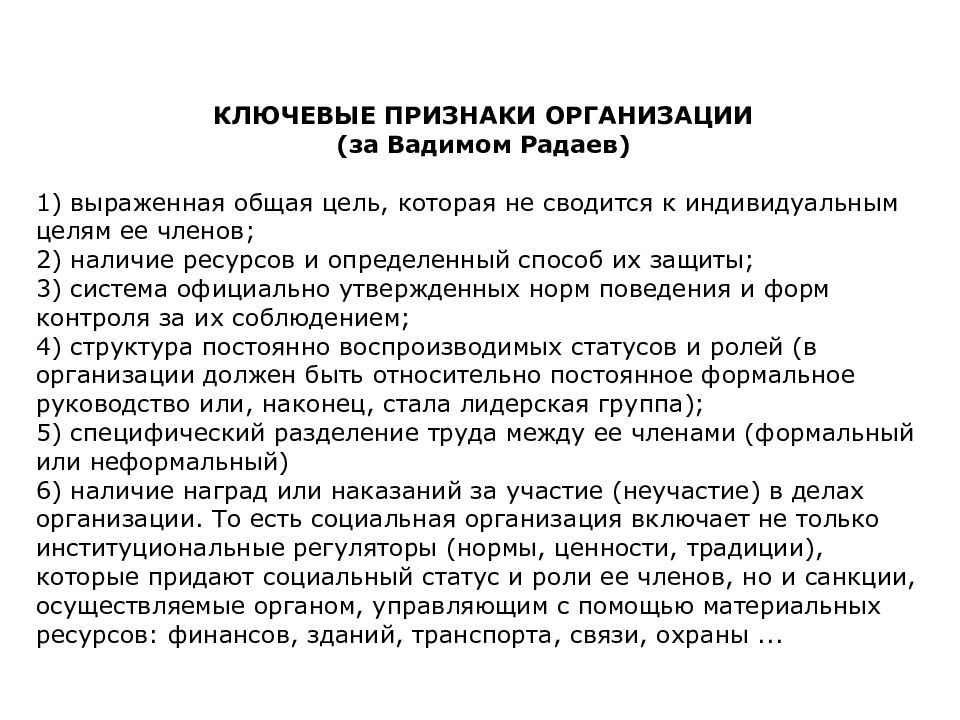 КЛЮЧЕВЫЕ ПРИЗНАКИ ОРГАНИЗАЦИИ
(за Вадимом Радаев)

1) выраженная общая цель, которая не сводится к индивидуальным целям ее членов;
2) наличие ресурсов и определенный способ их защиты;
3) система официально утвержденных норм поведения и форм контроля за их соблюдением;
4) структура постоянно воспроизводимых статусов и ролей (в организации должен быть относительно постоянное формальное руководство или, наконец, стала лидерская группа);
5) специфический разделение труда между ее членами (формальный или неформальный)
6) наличие наград или наказаний за участие (неучастие) в делах организации. То есть социальная организация включает не только институциональные регуляторы (нормы, ценности, традиции), которые придают социальный статус и роли ее членов, но и санкции, осуществляемые органом, управляющим с помощью материальных ресурсов: финансов, зданий, транспорта, связи, охраны ...